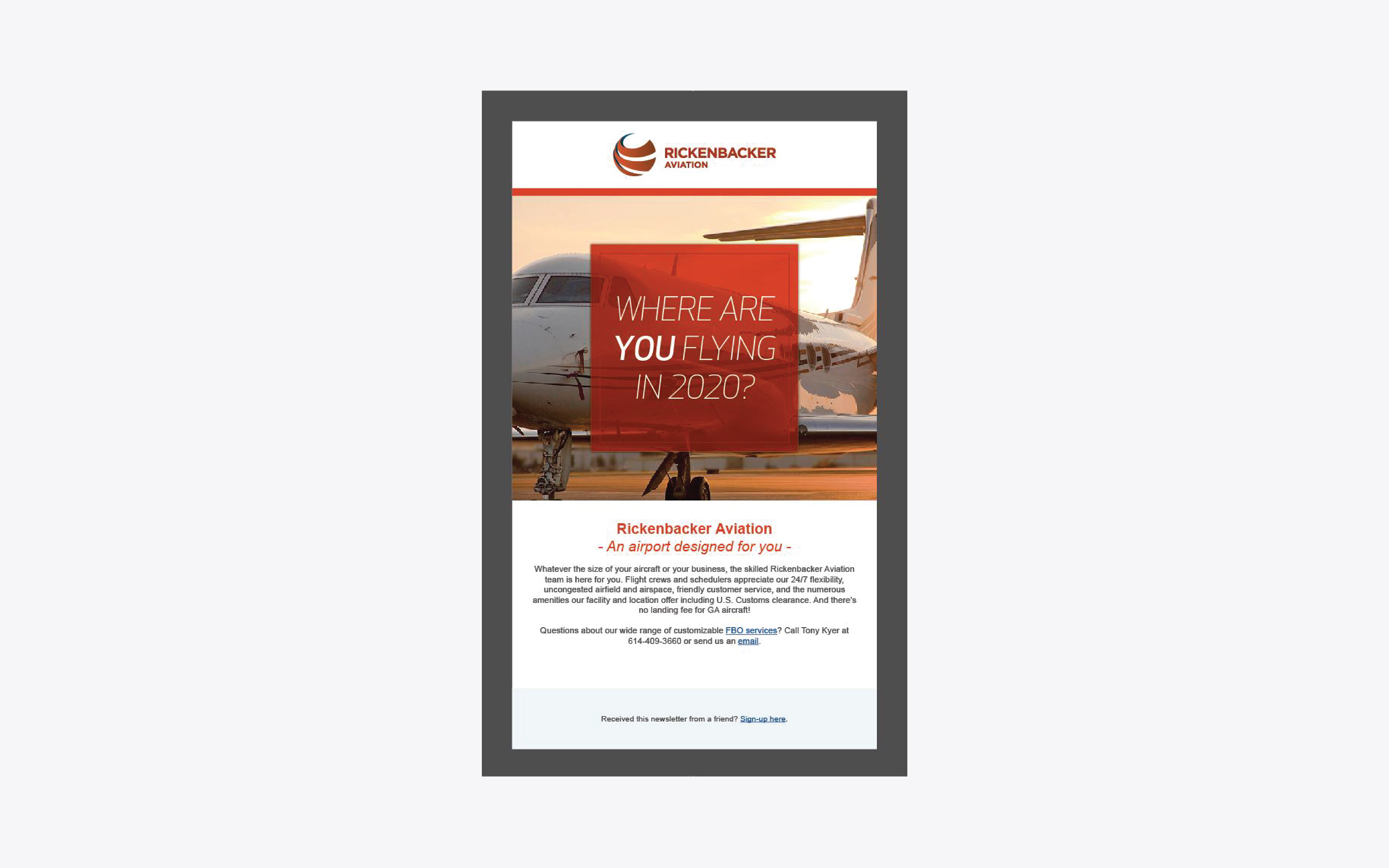 RICKENBACKER AVIATION

WHERE ARE YOU FLYING IN 2020?

Rickenbacker Aviation
- An airport designed for you -

Whatever the size of your aircraft or your business, the skilled Rickenbacker Aviation team is here for you. Flight crews and schedulers appreciate our 24/7 flexibility, uncongested airfield and airspace, friendly customer service, and the numerous amenities our facility and location offer including U.S. Customs clearance. And there's no landing fee for GA aircraft!

Questions about our wide range of customizable FBO services? Call Tony Kyer at 614-409-3660 or send us an email.

Received this newsletter from a friend? Sign-up here.